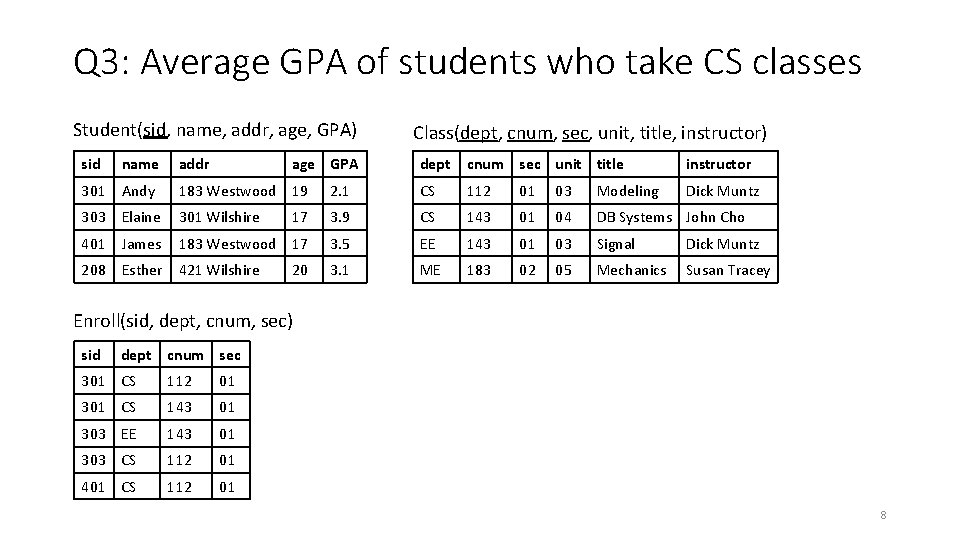 Q3: Average GPA of students who take CS classes

Student(sid, name, addr, age, GPA)

| sid | name | addr | age | GPA |
|---|---|---|---|---|
| 301 | Andy | 183 Westwood | 19 | 2.1 |
| 303 | Elaine | 301 Wilshire | 17 | 3.9 |
| 401 | James | 183 Westwood | 17 | 3.5 |
| 208 | Esther | 421 Wilshire | 20 | 3.1 |

Class(dept, cnum, sec, unit, title, instructor)

| dept | cnum | sec | unit | title | instructor |
|---|---|---|---|---|---|
| CS | 112 | 01 | 03 | Modeling | Dick Muntz |
| CS | 143 | 01 | 04 | DB Systems | John Cho |
| EE | 143 | 01 | 03 | Signal | Dick Muntz |
| ME | 183 | 02 | 05 | Mechanics | Susan Tracey |

Enroll(sid, dept, cnum, sec)

| sid | dept | cnum | sec |
|---|---|---|---|
| 301 | CS | 112 | 01 |
| 301 | CS | 143 | 01 |
| 303 | EE | 143 | 01 |
| 303 | CS | 112 | 01 |
| 401 | CS | 112 | 01 |

8